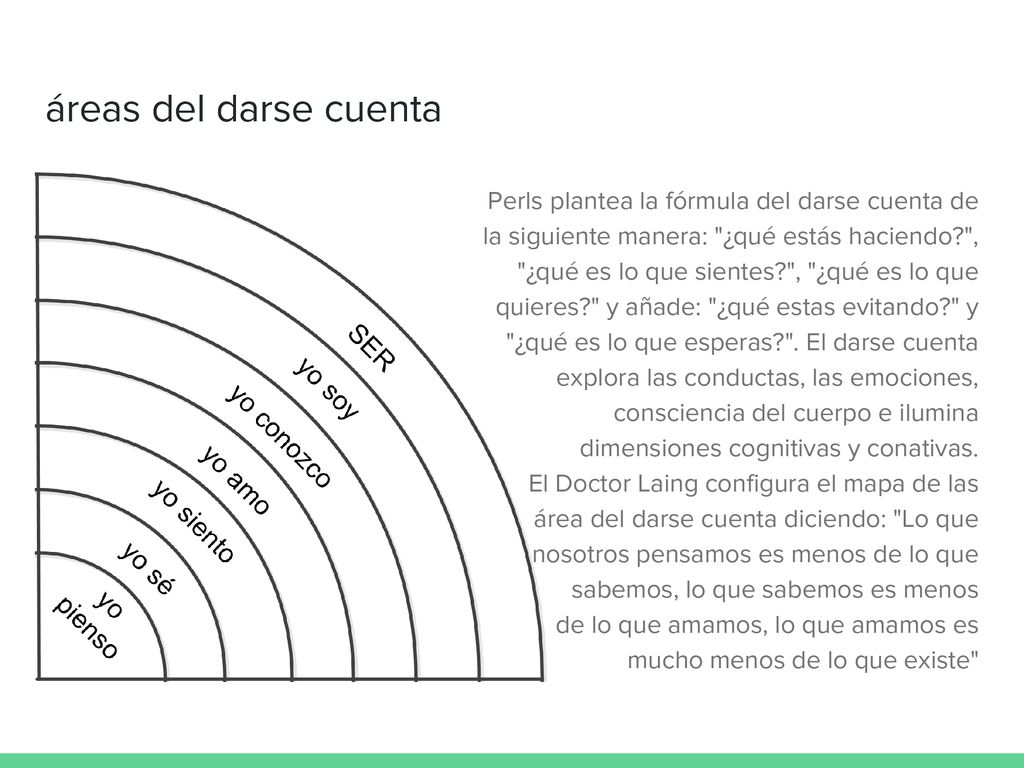 áreas del darse cuenta

SER
yo soy
yo conozco
yo amo
yo siento
yo sé
yo pienso

Perls plantea la fórmula del darse cuenta de la siguiente manera: "¿qué estás haciendo?", "¿qué es lo que sientes?", "¿qué es lo que quieres?" y añade: "¿qué estas evitando?" y "¿qué es lo que esperas?". El darse cuenta explora las conductas, las emociones, consciencia del cuerpo e ilumina dimensiones cognitivas y conativas.
El Doctor Laing configura el mapa de las área del darse cuenta diciendo: "Lo que nosotros pensamos es menos de lo que sabemos, lo que sabemos es menos de lo que amamos, lo que amamos es mucho menos de lo que existe"